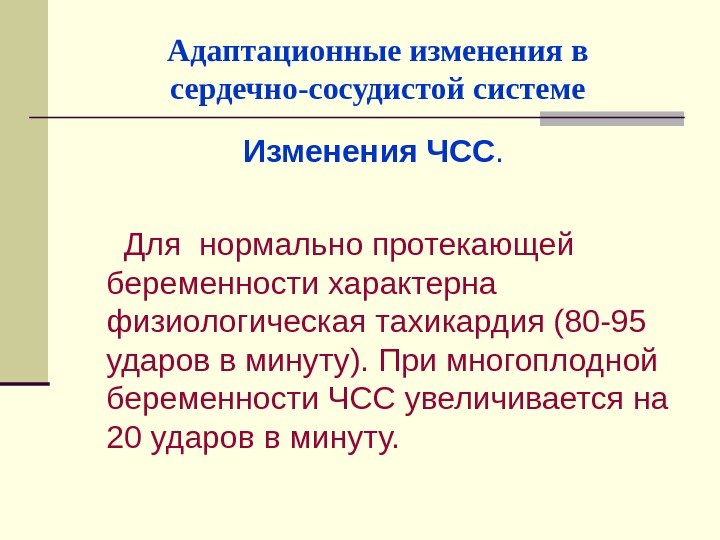 Адаптационные изменения в сердечно-сосудистой системе

Изменения ЧСС.

Для нормально протекающей беременности характерна физиологическая тахикардия (80-95 ударов в минуту). При многоплодной беременности ЧСС увеличивается на 20 ударов в минуту.